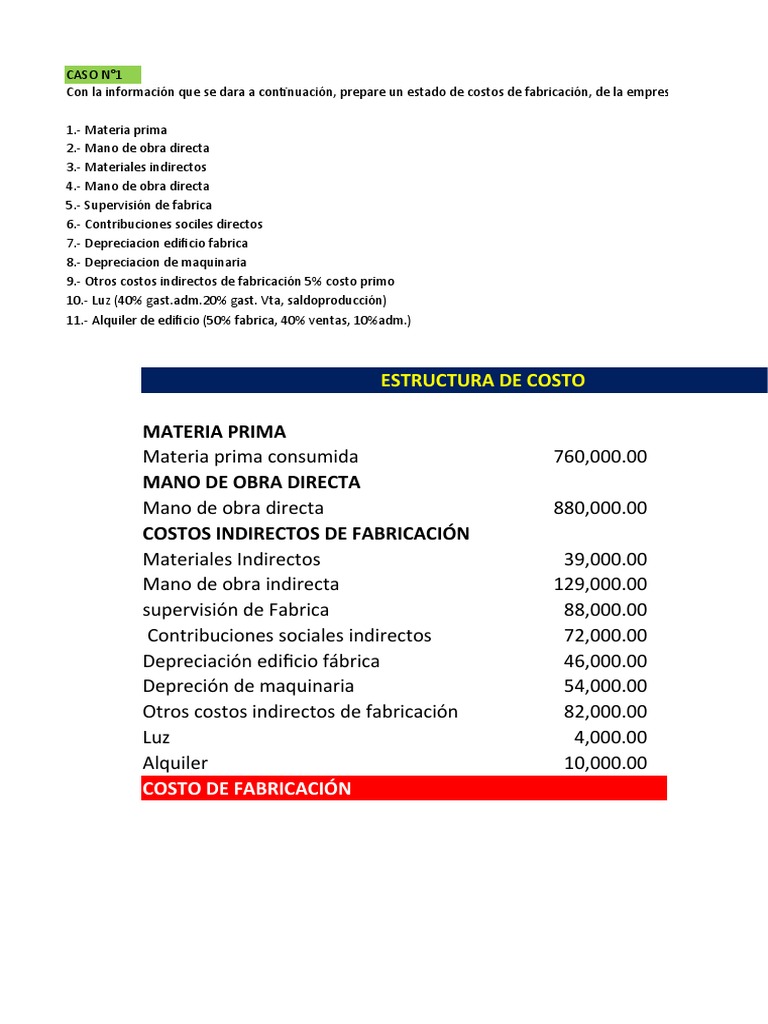 CASO N°1
Con la información que se dara a continuación, prepare un estado de costos de fabricación, de la empres

1.- Materia prima
2.- Mano de obra directa
3.- Materiales indirectos
4.- Mano de obra directa
5.- Supervisión de fabrica
6.- Contribuciones sociles directos
7.- Depreciacion edificio fabrica
8.- Depreciacion de maquinaria
9.- Otros costos indirectos de fabricación 5% costo primo
10.- Luz (40% gast.adm.20% gast. Vta, saldoproducción)
11.- Alquiler de edificio (50% fabrica, 40% ventas, 10%adm.)

ESTRUCTURA DE COSTO

| | |
|---|---|
| MATERIA PRIMA | |
| Materia prima consumida | 760,000.00 |
| MANO DE OBRA DIRECTA | |
| Mano de obra directa | 880,000.00 |
| COSTOS INDIRECTOS DE FABRICACIÓN | |
| Materiales Indirectos | 39,000.00 |
| Mano de obra indirecta | 129,000.00 |
| supervisión de Fabrica | 88,000.00 |
| Contribuciones sociales indirectos | 72,000.00 |
| Depreciación edificio fábrica | 46,000.00 |
| Depreción de maquinaria | 54,000.00 |
| Otros costos indirectos de fabricación | 82,000.00 |
| Luz | 4,000.00 |
| Alquiler | 10,000.00 |
| COSTO DE FABRICACIÓN | |